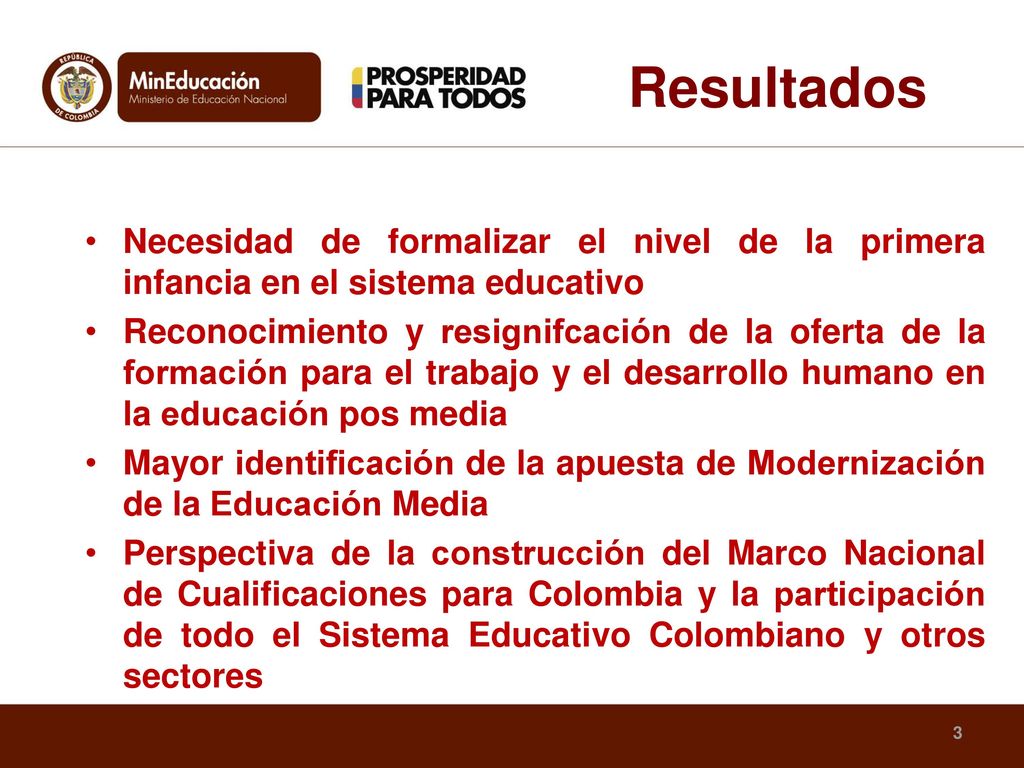 REPÚBLICA DE COLOMBIA

MinEducación
Ministerio de Educación Nacional

PROSPERIDAD PARA TODOS

Resultados

• Necesidad de formalizar el nivel de la primera infancia en el sistema educativo
• Reconocimiento y resignifcación de la oferta de la formación para el trabajo y el desarrollo humano en la educación pos media
• Mayor identificación de la apuesta de Modernización de la Educación Media
• Perspectiva de la construcción del Marco Nacional de Cualificaciones para Colombia y la participación de todo el Sistema Educativo Colombiano y otros sectores

3